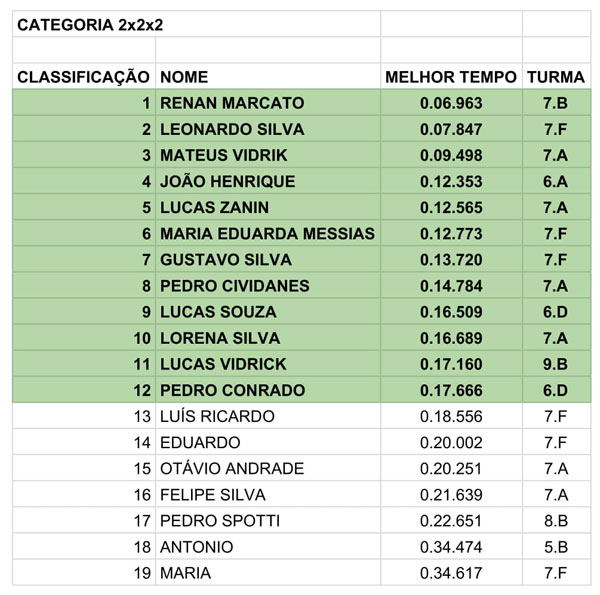 CATEGORIA 2x2x2

| CLASSIFICAÇÃO | NOME | MELHOR TEMPO | TURMA |
|---|---|---|---|
| 1 | RENAN MARCATO | 0.06.963 | 7.B |
| 2 | LEONARDO SILVA | 0.07.847 | 7.F |
| 3 | MATEUS VIDRIK | 0.09.498 | 7.A |
| 4 | JOÃO HENRIQUE | 0.12.353 | 6.A |
| 5 | LUCAS ZANIN | 0.12.565 | 7.A |
| 6 | MARIA EDUARDA MESSIAS | 0.12.773 | 7.F |
| 7 | GUSTAVO SILVA | 0.13.720 | 7.F |
| 8 | PEDRO CIVIDANES | 0.14.784 | 7.A |
| 9 | LUCAS SOUZA | 0.16.509 | 6.D |
| 10 | LORENA SILVA | 0.16.689 | 7.A |
| 11 | LUCAS VIDRICK | 0.17.160 | 9.B |
| 12 | PEDRO CONRADO | 0.17.666 | 6.D |
| 13 | LUÍS RICARDO | 0.18.556 | 7.F |
| 14 | EDUARDO | 0.20.002 | 7.F |
| 15 | OTÁVIO ANDRADE | 0.20.251 | 7.A |
| 16 | FELIPE SILVA | 0.21.639 | 7.A |
| 17 | PEDRO SPOTTI | 0.22.651 | 8.B |
| 18 | ANTONIO | 0.34.474 | 5.B |
| 19 | MARIA | 0.34.617 | 7.F |